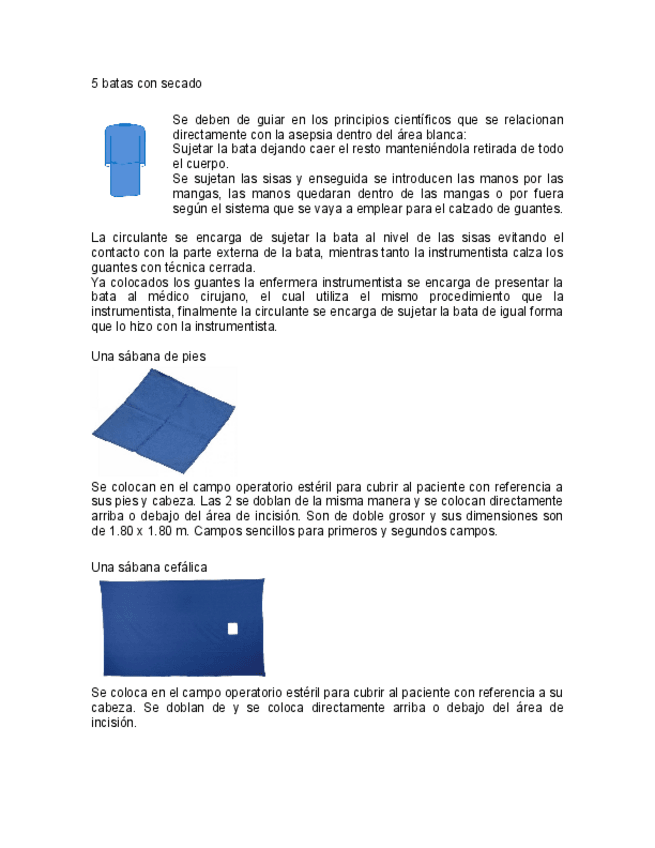 5 batas con secado

Se deben de guiar en los principios científicos que se relacionan directamente con la asepsia dentro del área blanca:
Sujetar la bata dejando caer el resto manteniéndola retirada de todo el cuerpo.
Se sujetan las sisas y enseguida se introducen las manos por las mangas, las manos quedaran dentro de las mangas o por fuera según el sistema que se vaya a emplear para el calzado de guantes.

La circulante se encarga de sujetar la bata al nivel de las sisas evitando el contacto con la parte externa de la bata, mientras tanto la instrumentista calza los guantes con técnica cerrada.
Ya colocados los guantes la enfermera instrumentista se encarga de presentar la bata al médico cirujano, el cual utiliza el mismo procedimiento que la instrumentista, finalmente la circulante se encarga de sujetar la bata de igual forma que lo hizo con la instrumentista.

Una sábana de pies

Se colocan en el campo operatorio estéril para cubrir al paciente con referencia a sus pies y cabeza. Las 2 se doblan de la misma manera y se colocan directamente arriba o debajo del área de incisión. Son de doble grosor y sus dimensiones son de 1.80 x 1.80 m. Campos sencillos para primeros y segundos campos.

Una sábana cefálica

Se coloca en el campo operatorio estéril para cubrir al paciente con referencia a su cabeza. Se doblan de y se coloca directamente arriba o debajo del área de incisión.